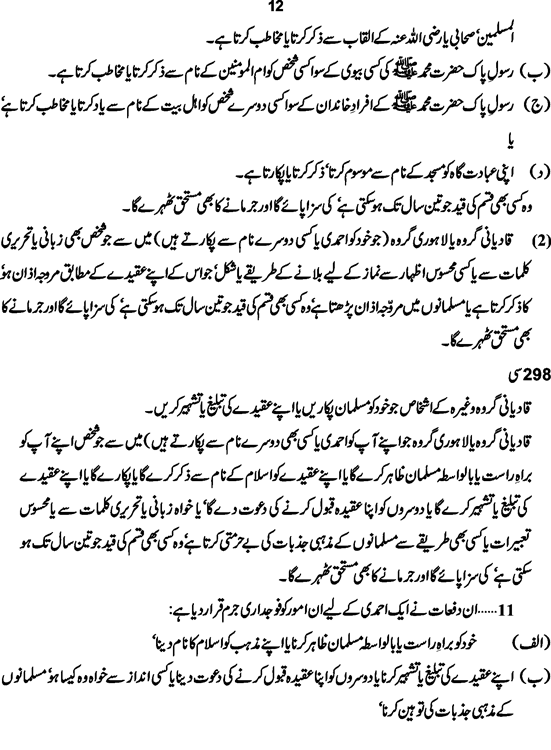 12

المسلمین' صحابی یا رضی اللہ عنہ کے القاب سے ذکر کرتا یا مخاطب کرتا ہے۔

(ب) رسول پاک حضرت محمد ﷺ کی کسی بیوی کے سوا کسی شخص کو ام المومنین کے نام سے ذکر کرتا یا مخاطب کرتا ہے۔

(ج) رسول پاک حضرت محمد ﷺ کے افرادِ خاندان کے سوا کسی دوسرے شخص کو اہل بیت کے نام سے یاد کرتا یا مخاطب کرتا ہے' یا

(د) اپنی عبادت گاہ کو مسجد کے نام سے موسوم کرتا' ذکر کرتا یا پکارتا ہے۔

وہ کسی بھی قسم کی قید جو تین سال تک ہو سکتی ہے' کی سزا پائے گا اور جرمانے کا بھی مستحق ٹھہرے گا۔

(2) قادیانی گروہ یا لاہوری گروہ (جو خود کو احمدی یا کسی دوسرے نام سے پکارتے ہیں) میں سے جو شخص بھی زبانی یا تحریری کلمات سے یا کسی محسوس اظہار سے نماز کے لیے بلانے کے طریقے یا شکل' جو اس کے اپنے عقیدے کے مطابق مروجہ اذان ہو' کا ذکر کرتا ہے یا مسلمانوں میں مروجہ اذان پڑھتا ہے' وہ کسی بھی قسم کی قید جو تین سال تک ہو سکتی ہے' کی سزا پائے گا اور جرمانے کا بھی مستحق ٹھہرے گا۔

298 سی

قادیانی گروہ وغیرہ کے اشخاص جو خود کو مسلمان پکاریں یا اپنے عقیدے کی تبلیغ یا تشہیر کریں۔

قادیانی گروہ یا لاہوری گروہ جو اپنے آپ کو احمدی یا کسی بھی دوسرے نام سے پکارتے ہیں) میں سے جو شخص اپنے آپ کو براہِ راست یا بالواسطہ مسلمان ظاہر کرے گا یا اپنے عقیدے کو اسلام کے نام سے ذکر کرے گا یا پکارے گا یا اپنے عقیدے کی تبلیغ یا تشہیر کرے گا یا دوسروں کو اپنا عقیدہ قبول کرنے کی دعوت دے گا' یا خواہ زبانی یا تحریری کلمات سے یا محسوس تعبیرات یا کسی بھی طریقے سے مسلمانوں کے مذہبی جذبات کی بے حرمتی کرتا ہے' وہ کسی بھی قسم کی قید جو تین سال تک ہو سکتی ہے' کی سزا پائے گا اور جرمانے کا بھی مستحق ٹھہرے گا۔

11......ان دفعات نے ایک احمدی کے لیے ان امور کو فوجداری جرم قرار دیا ہے:

(الف) خود کو براہِ راست یا بالواسطہ مسلمان ظاہر کرنا یا اپنے مذہب کو اسلام کا نام دینا'

(ب) اپنے عقیدے کی تبلیغ یا تشہیر کرنا یا دوسروں کو اپنا عقیدہ قبول کرنے کی دعوت دینا یا کسی انداز سے خواہ وہ کیسا ہو' مسلمانوں کے مذہبی جذبات کی توہین کرنا'